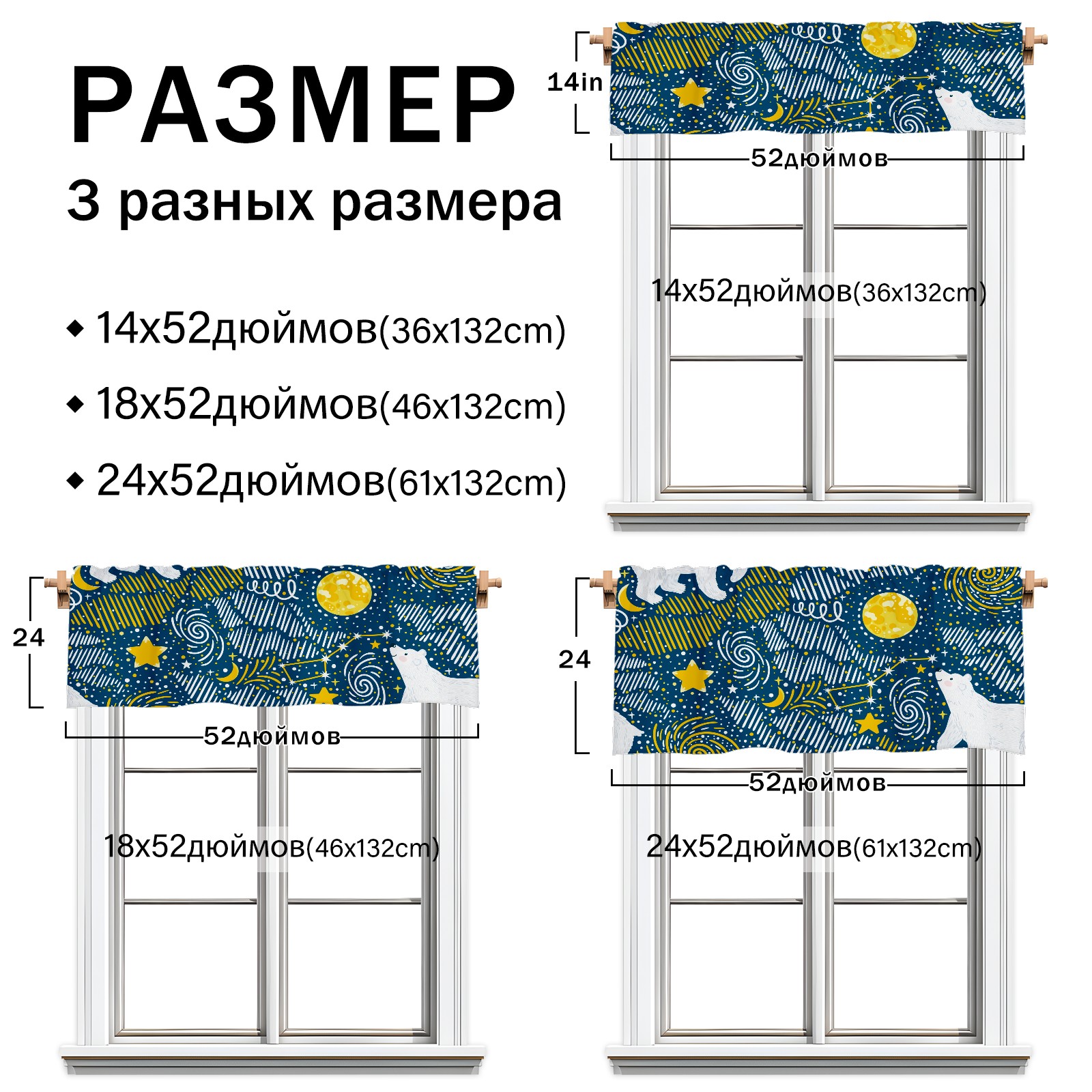 РАЗМЕР

3 разных размера

◆ 14x52дюймов(36x132cm)

◆ 18x52дюймов(46x132cm)

◆ 24x52дюймов(61x132cm)

14in

52дюймов

14x52дюймов(36x132cm)

24

52дюймов

18x52дюймов(46x132cm)

24

52дюймов

24x52дюймов(61x132cm)